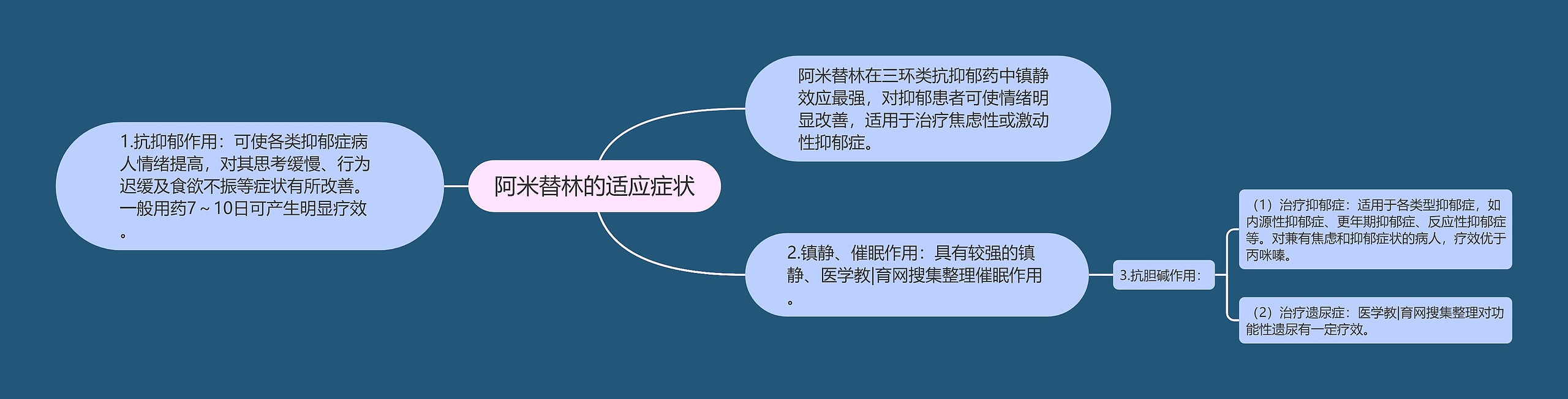 阿米替林的适应症状

1.抗抑郁作用：可使各类抑郁症病人情绪提高，对其思考缓慢、行为迟缓及食欲不振等症状有所改善。一般用药7～10日可产生明显疗效。

阿米替林在三环类抗抑郁药中镇静效应最强，对抑郁患者可使情绪明显改善，适用于治疗焦虑性或激动性抑郁症。

2.镇静、催眠作用：具有较强的镇静、医学教|育网搜集整理催眠作用。

3.抗胆碱作用：

（1）治疗抑郁症：适用于各类型抑郁症，如内源性抑郁症、更年期抑郁症、反应性抑郁症等。对兼有焦虑和抑郁症状的病人，疗效优于丙咪嗪。

（2）治疗遗尿症：医学教|育网搜集整理对功能性遗尿有一定疗效。